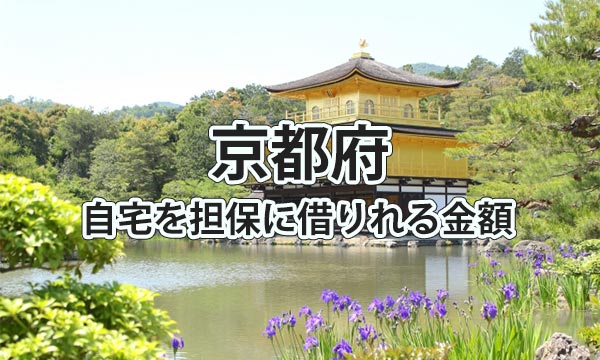 京都府

自宅を担保に借りれる金額